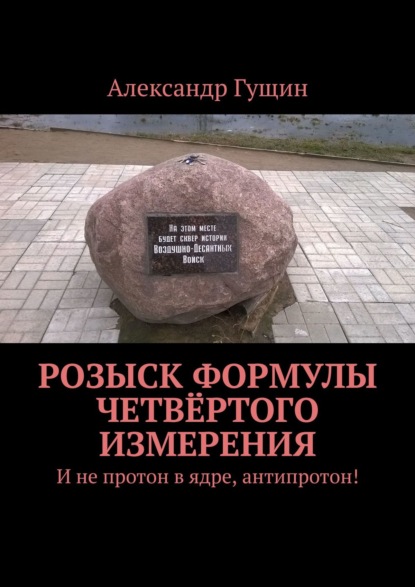 Александр Гущин

На этом месте
будет сквер истории
Воздушно-Десантных
Войск

РОЗЫСК ФОРМУЛЫ ЧЕТВЁРТОГО ИЗМЕРЕНИЯ

И не протон в ядре, антипротон!